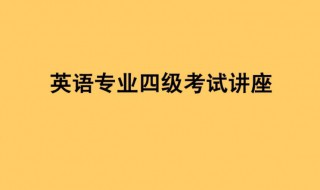 英语专业四级考试讲座